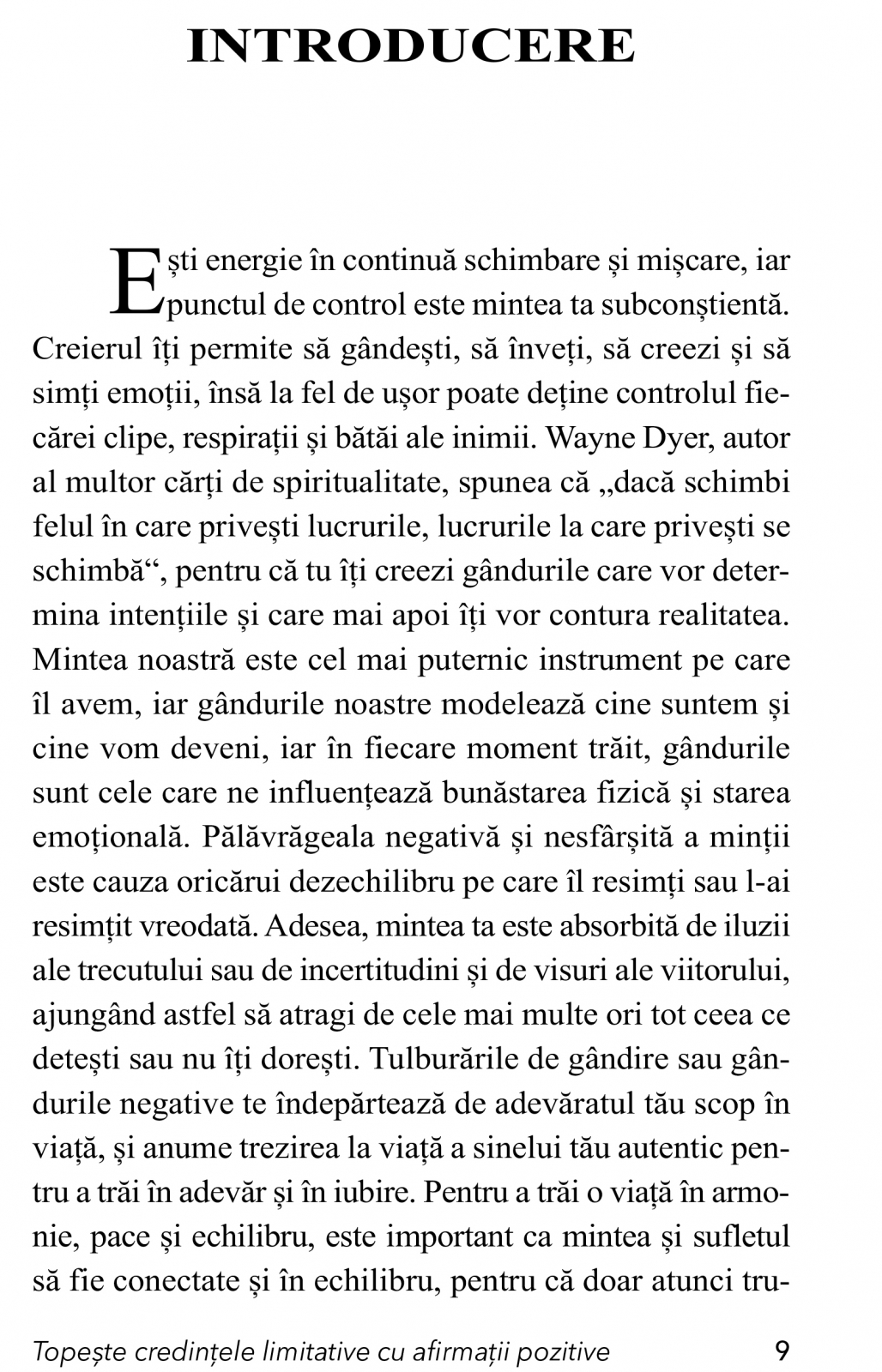 INTRODUCERE

Ești energie în continuă schimbare și mișcare, iar punctul de control este mintea ta subconștientă. Creierul îți permite să gândești, să înveți, să creezi și să simți emoții, însă la fel de ușor poate deține controlul fiecărei clipe, respirații și bătăi ale inimii. Wayne Dyer, autor al multor cărți de spiritualitate, spunea că „dacă schimbi felul în care privești lucrurile, lucrurile la care privești se schimbă“, pentru că tu îți creezi gândurile care vor determina intențiile și care mai apoi îți vor contura realitatea. Mintea noastră este cel mai puternic instrument pe care îl avem, iar gândurile noastre modelează cine suntem și cine vom deveni, iar în fiecare moment trăit, gândurile sunt cele care ne influențează bunăstarea fizică și starea emoțională. Pălăvrăgeala negativă și nesfârșită a minții este cauza oricărui dezechilibru pe care îl resimți sau l-ai resimțit vreodată. Adesea, mintea ta este absorbită de iluzii ale trecutului sau de incertitudini și de visuri ale viitorului, ajungând astfel să atragi de cele mai multe ori tot ceea ce detești sau nu îți dorești. Tulburările de gândire sau gândurile negative te îndepărtează de adevăratul tău scop în viață, și anume trezirea la viață a sinelui tău autentic pentru a trăi în adevăr și în iubire. Pentru a trăi o viață în armonie, pace și echilibru, este important ca mintea și sufletul să fie conectate și în echilibru, pentru că doar atunci tru-

Topește credințele limitative cu afirmații pozitive 9